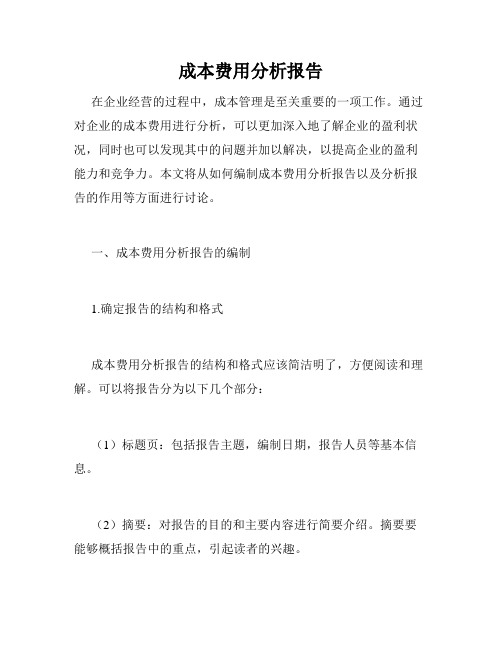 成本费用分析报告

在企业经营的过程中，成本管理是至关重要的一项工作。通过对企业的成本费用进行分析，可以更加深入地了解企业的盈利状况，同时也可以发现其中的问题并加以解决，以提高企业的盈利能力和竞争力。本文将从如何编制成本费用分析报告以及分析报告的作用等方面进行讨论。

一、成本费用分析报告的编制

1.确定报告的结构和格式

成本费用分析报告的结构和格式应该简洁明了，方便阅读和理解。可以将报告分为以下几个部分：

（1）标题页：包括报告主题，编制日期，报告人员等基本信息。

（2）摘要：对报告的目的和主要内容进行简要介绍。摘要要能够概括报告中的重点，引起读者的兴趣。